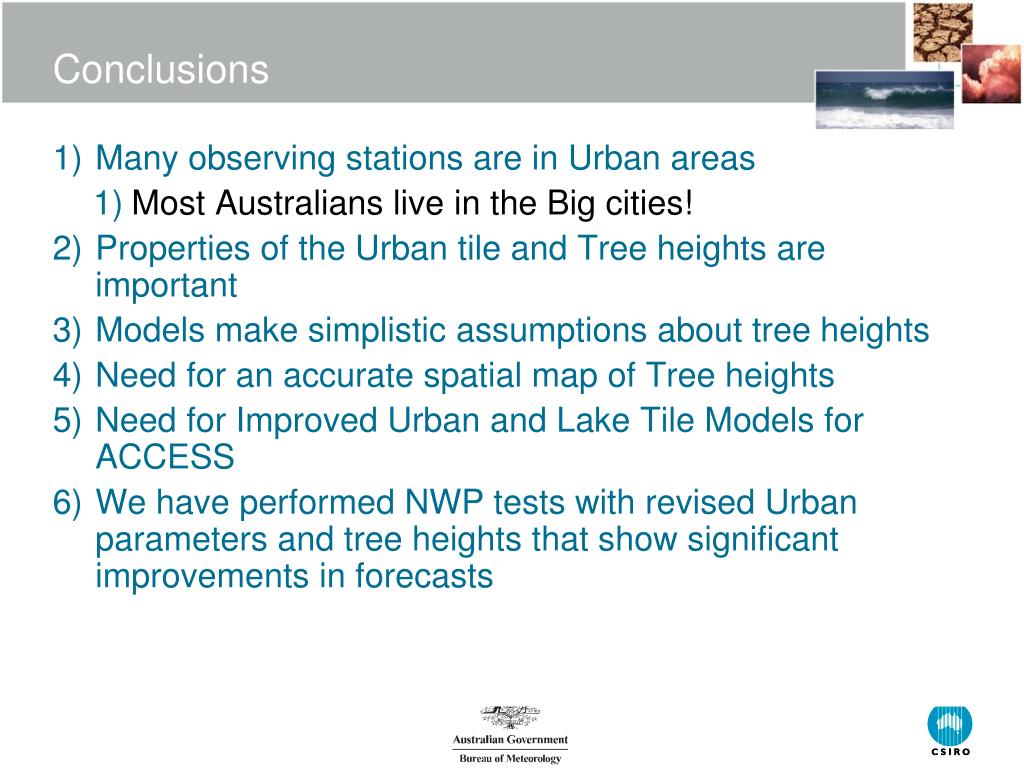 Conclusions

1) Many observing stations are in Urban areas
1) Most Australians live in the Big cities!
2) Properties of the Urban tile and Tree heights are important
3) Models make simplistic assumptions about tree heights
4) Need for an accurate spatial map of Tree heights
5) Need for Improved Urban and Lake Tile Models for ACCESS
6) We have performed NWP tests with revised Urban parameters and tree heights that show significant improvements in forecasts

Australian Government
Bureau of Meteorology

CSIRO